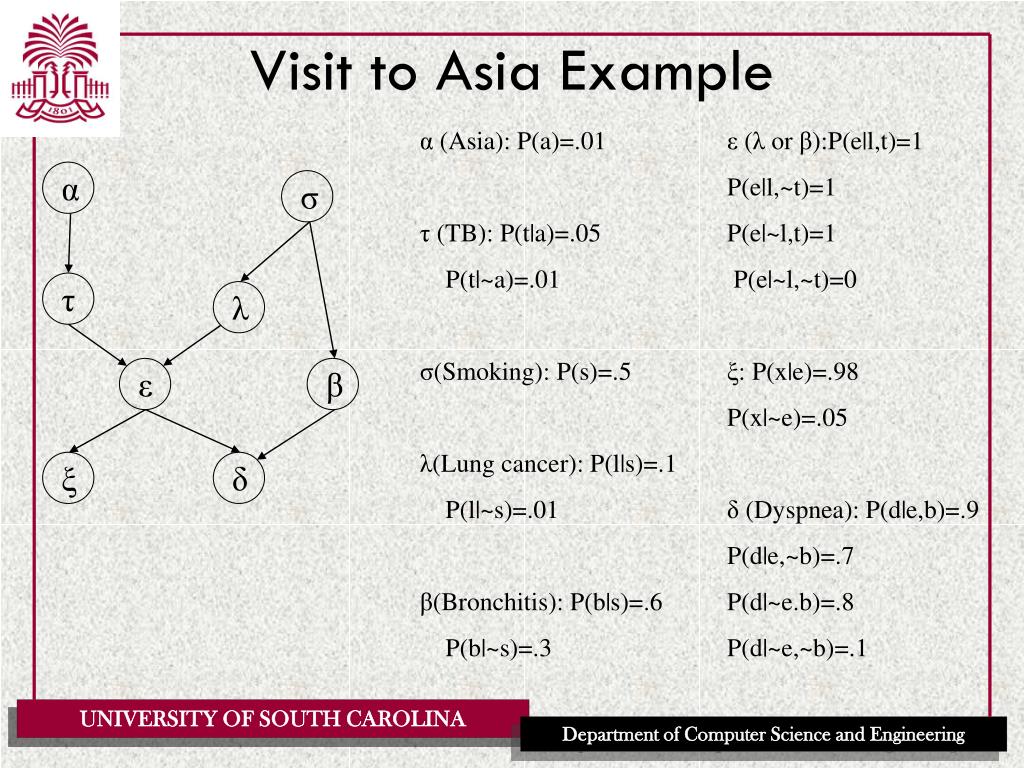 1801

Visit to Asia Example

α

σ

τ

λ

ε

β

ξ

δ

α (Asia): P(a)=.01

τ (TB): P(t|a)=.05

P(t|~a)=.01

σ(Smoking): P(s)=.5

λ(Lung cancer): P(l|s)=.1

P(l|~s)=.01

β(Bronchitis): P(b|s)=.6

P(b|~s)=.3

ε (λ or β):P(e|l,t)=1

P(e|l,~t)=1

P(e|~l,t)=1

P(e|~l,~t)=0

ξ: P(x|e)=.98

P(x|~e)=.05

δ (Dyspnea): P(d|e,b)=.9

P(d|e,~b)=.7

P(d|~e.b)=.8

P(d|~e,~b)=.1

UNIVERSITY OF SOUTH CAROLINA

Department of Computer Science and Engineering